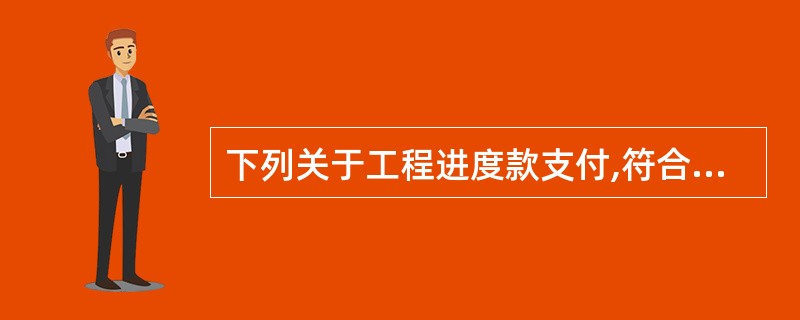 下列关于工程进度款支付,符合...